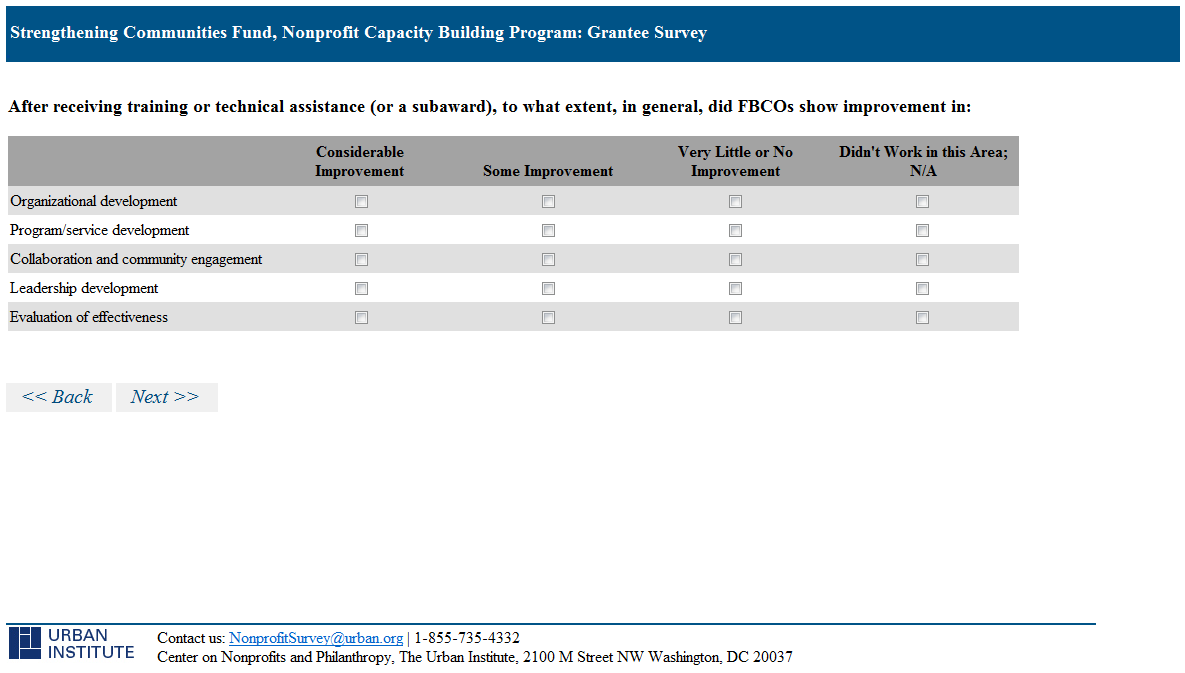 Strengthening Communities Fund, Nonprofit Capacity Building Program: Grantee Survey

After receiving training or technical assistance (or a subaward), to what extent, in general, did FBCOs show improvement in:

| | Considerable Improvement | Some Improvement | Very Little or No Improvement | Didn't Work in this Area; N/A |
|---|---|---|---|---|
| Organizational development | | | | |
| Program/service development | | | | |
| Collaboration and community engagement | | | | |
| Leadership development | | | | |
| Evaluation of effectiveness | | | | |

<< Back   Next >>

URBAN INSTITUTE

Contact us: NonprofitSurvey@urban.org | 1-855-735-4332
Center on Nonprofits and Philanthropy, The Urban Institute, 2100 M Street NW Washington, DC 20037